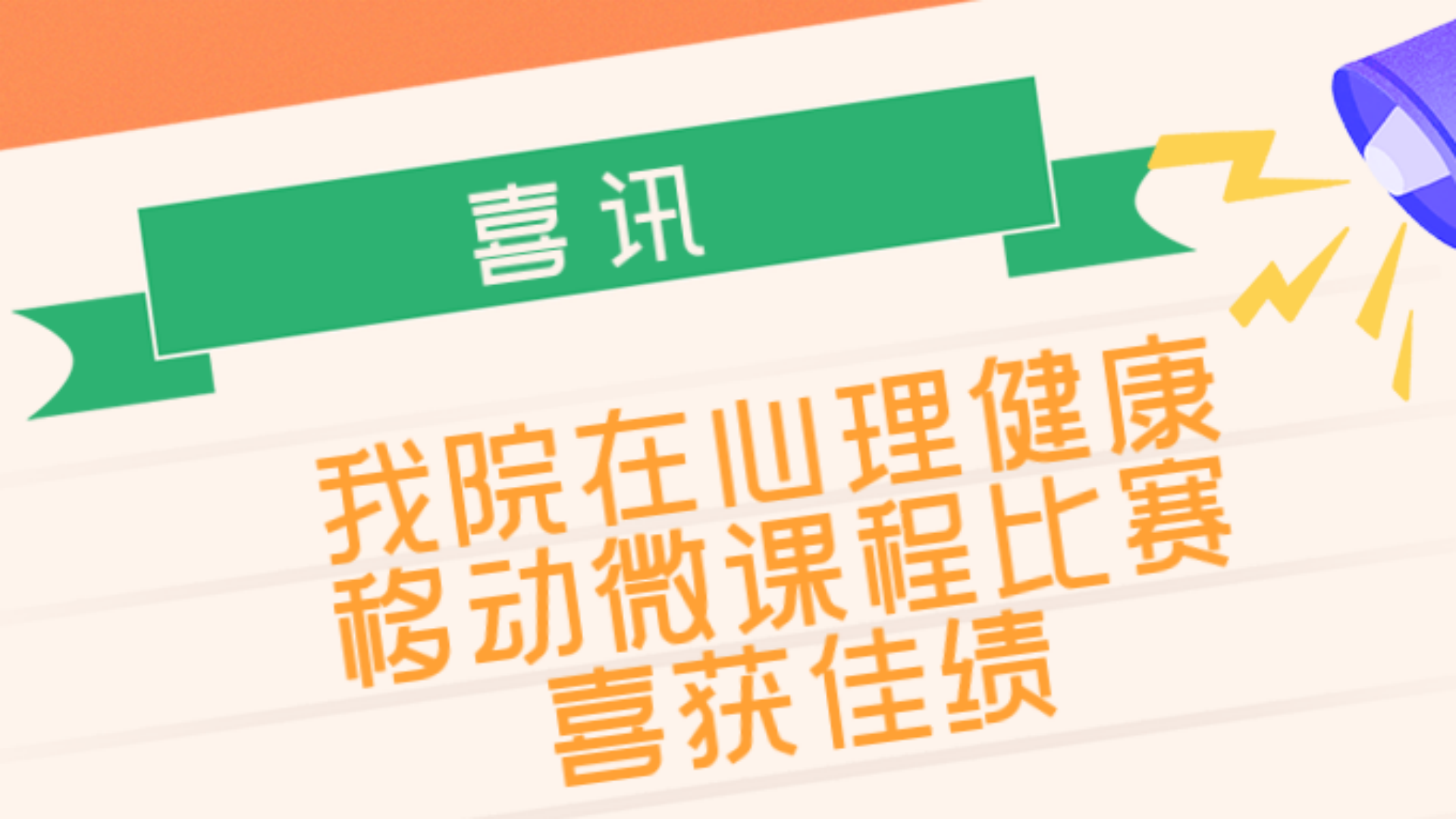 喜讯

我院在心理健康
移动微课程比赛
喜获佳绩